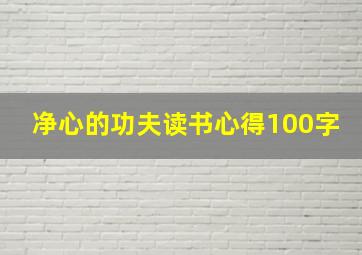 净心的功夫读书心得100字